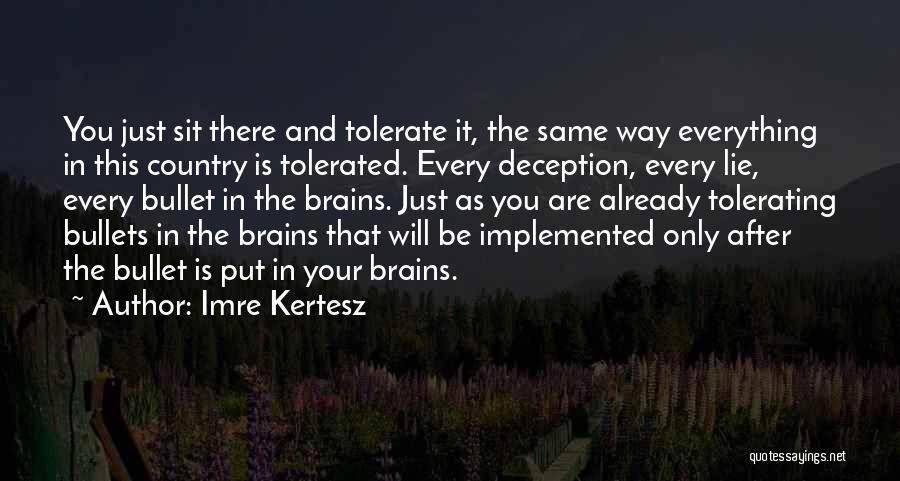 You just sit there and tolerate it, the same way everything in this country is tolerated. Every deception, every lie, every bullet in the brains. Just as you are already tolerating bullets in the brains that will be implemented only after the bullet is put in your brains.

~ Author: Imre Kertesz

quotessayings.net